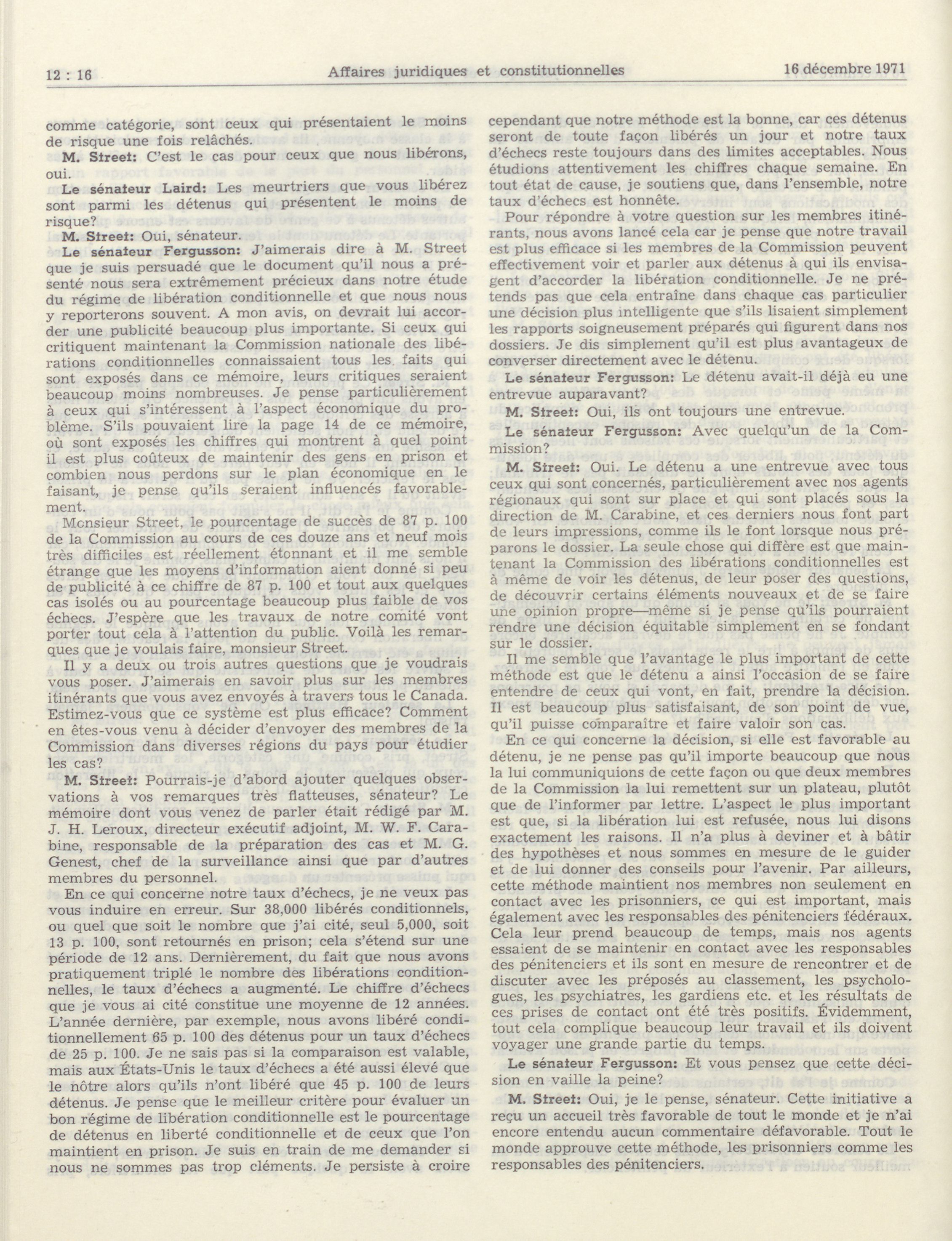 12 : 16 Affaires juridiques et constitutionnelles 16 décembre 1971

comme catégorie, sont ceux qui présentaient le moins de risque une fois relâchés.

M. Street: C'est le cas pour ceux que nous libérons, oui.

Le sénateur Laird: Les meurtriers que vous libérez sont parmi les détenus qui présentent le moins de risque?

M. Street: Oui, sénateur.

Le sénateur Fergusson: J'aimerais dire à M. Street que je suis persuadé que le document qu'il nous a présenté nous sera extrêmement précieux dans notre étude du régime de libération conditionnelle et que nous nous y reporterons souvent. A mon avis, on devrait lui accorder une publicité beaucoup plus importante. Si ceux qui critiquent maintenant la Commission nationale des libérations conditionnelles connaissaient tous les faits qui sont exposés dans ce mémoire, leurs critiques seraient beaucoup moins nombreuses. Je pense particulièrement à ceux qui s'intéressent à l'aspect économique du problème. S'ils pouvaient lire la page 14 de ce mémoire, où sont exposés les chiffres qui montrent à quel point il est plus coûteux de maintenir des gens en prison et combien nous perdons sur le plan économique en le faisant, je pense qu'ils seraient influencés favorablement.

Monsieur Street, le pourcentage de succès de 87 p. 100 de la Commission au cours de ces douze ans et neuf mois très difficiles est réellement étonnant et il me semble étrange que les moyens d'information aient donné si peu de publicité à ce chiffre de 87 p. 100 et tout aux quelques cas isolés ou au pourcentage beaucoup plus faible de vos échecs. J'espère que les travaux de notre comité vont porter tout cela à l'attention du public. Voilà les remarques que je voulais faire, monsieur Street.

Il y a deux ou trois autres questions que je voudrais vous poser. J'aimerais en savoir plus sur les membres itinérants que vous avez envoyés à travers tous le Canada. Estimez-vous que ce système est plus efficace? Comment en êtes-vous venu à décider d'envoyer des membres de la Commission dans diverses régions du pays pour étudier les cas?

M. Street: Pourrais-je d'abord ajouter quelques observations à vos remarques très flatteuses, sénateur? Le mémoire dont vous venez de parler était rédigé par M. J. H. Leroux, directeur exécutif adjoint, M. W. F. Carabine, responsable de la préparation des cas et M. G. Genest, chef de la surveillance ainsi que par d'autres membres du personnel.

En ce qui concerne notre taux d'échecs, je ne veux pas vous induire en erreur. Sur 38,000 libérés conditionnels, ou quel que soit le nombre que j'ai cité, seul 5,000, soit 13 p. 100, sont retournés en prison; cela s'étend sur une période de 12 ans. Dernièrement, du fait que nous avons pratiquement triplé le nombre des libérations conditionnelles, le taux d'échecs a augmenté. Le chiffre d'échecs que je vous ai cité constitue une moyenne de 12 années. L'année dernière, par exemple, nous avons libéré conditionnellement 65 p. 100 des détenus pour un taux d'échecs de 25 p. 100. Je ne sais pas si la comparaison est valable, mais aux États-Unis le taux d'échecs a été aussi élevé que le nôtre alors qu'ils n'ont libéré que 45 p. 100 de leurs détenus. Je pense que le meilleur critère pour évaluer un bon régime de libération conditionnelle est le pourcentage de détenus en liberté conditionnelle et de ceux que l'on maintient en prison. Je suis en train de me demander si nous ne sommes pas trop cléments. Je persiste à croire cependant que notre méthode est la bonne, car ces détenus seront de toute façon libérés un jour et notre taux d'échecs reste toujours dans des limites acceptables. Nous étudions attentivement les chiffres chaque semaine. En tout état de cause, je soutiens que, dans l'ensemble, notre taux d'échecs est honnête.

Pour répondre à votre question sur les membres itinérants, nous avons lancé cela car je pense que notre travail est plus efficace si les membres de la Commission peuvent effectivement voir et parler aux détenus à qui ils envisagent d'accorder la libération conditionnelle. Je ne prétends pas que cela entraîne dans chaque cas particulier une décision plus intelligente que s'ils lisaient simplement les rapports soigneusement préparés qui figurent dans nos dossiers. Je dis simplement qu'il est plus avantageux de converser directement avec le détenu.

Le sénateur Fergusson: Le détenu avait-il déjà eu une entrevue auparavant?

M. Street: Oui, ils ont toujours une entrevue.

Le sénateur Fergusson: Avec quelqu'un de la Commission?

M. Street: Oui. Le détenu a une entrevue avec tous ceux qui sont concernés, particulièrement avec nos agents régionaux qui sont sur place et qui sont placés sous la direction de M. Carabine, et ces derniers nous font part de leurs impressions, comme ils le font lorsque nous préparons le dossier. La seule chose qui diffère est que maintenant la Commission des libérations conditionnelles est à même de voir les détenus, de leur poser des questions, de découvrir certains éléments nouveaux et de se faire une opinion propre—même si je pense qu'ils pourraient rendre une décision équitable simplement en se fondant sur le dossier.

Il me semble que l'avantage le plus important de cette méthode est que le détenu a ainsi l'occasion de se faire entendre de ceux qui vont, en fait, prendre la décision. Il est beaucoup plus satisfaisant, de son point de vue, qu'il puisse comparaître et faire valoir son cas.

En ce qui concerne la décision, si elle est favorable au détenu, je ne pense pas qu'il importe beaucoup que nous la lui communiquions de cette façon ou que deux membres de la Commission la lui remettent sur un plateau, plutôt que de l'informer par lettre. L'aspect le plus important est que, si la libération lui est refusée, nous lui disons exactement les raisons. Il n'a plus à deviner et à bâtir des hypothèses et nous sommes en mesure de le guider et de lui donner des conseils pour l'avenir. Par ailleurs, cette méthode maintient nos membres non seulement en contact avec les prisonniers, ce qui est important, mais également avec les responsables des pénitenciers fédéraux. Cela leur prend beaucoup de temps, mais nos agents essaient de se maintenir en contact avec les responsables des pénitenciers et ils sont en mesure de rencontrer et de discuter avec les préposés au classement, les psychologues, les psychiatres, les gardiens etc. et les résultats de ces prises de contact ont été très positifs. Évidemment, tout cela complique beaucoup leur travail et ils doivent voyager une grande partie du temps.

Le sénateur Fergusson: Et vous pensez que cette décision en vaille la peine?

M. Street: Oui, je le pense, sénateur. Cette initiative a reçu un accueil très favorable de tout le monde et je n'ai encore entendu aucun commentaire défavorable. Tout le monde approuve cette méthode, les prisonniers comme les responsables des pénitenciers.